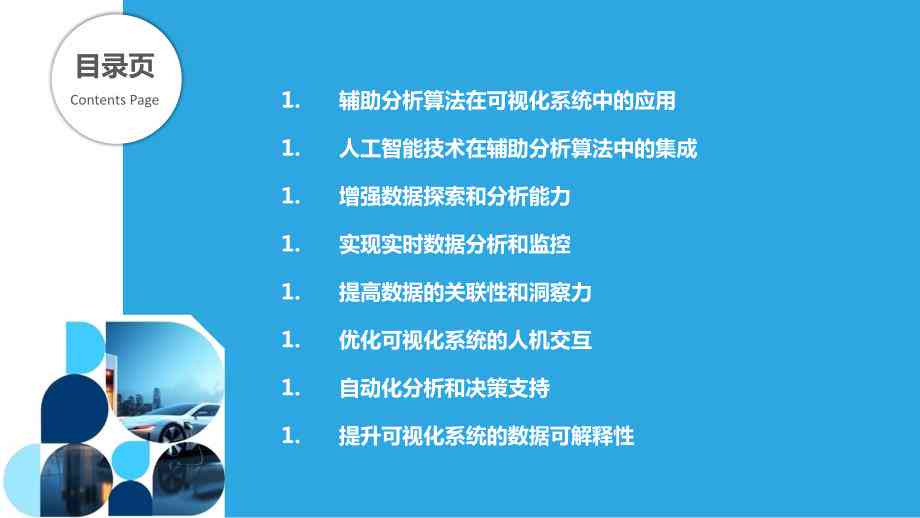 目录页
Contents Page

1. 辅助分析算法在可视化系统中的应用

1. 人工智能技术在辅助分析算法中的集成

1. 增强数据探索和分析能力

1. 实现实时数据分析和监控

1. 提高数据的关联性和洞察力

1. 优化可视化系统的人机交互

1. 自动化分析和决策支持

1. 提升可视化系统的数据可解释性